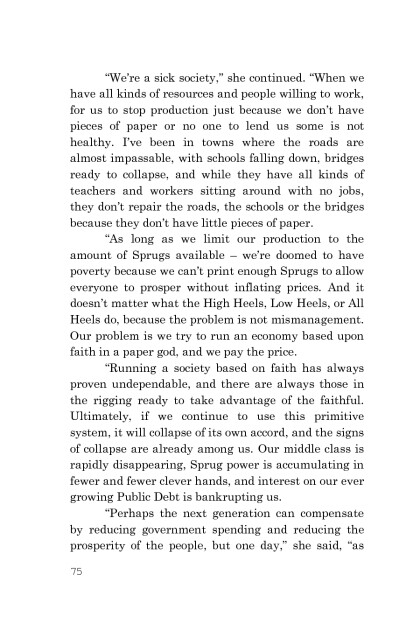 “We’re a sick society,” she continued. “When we have all kinds of resources and people willing to work, for us to stop production just because we don’t have pieces of paper or no one to lend us some is not healthy. I’ve been in towns where the roads are almost impassable, with schools falling down, bridges ready to collapse, and while they have all kinds of teachers and workers sitting around with no jobs, they don’t repair the roads, the schools or the bridges because they don’t have little pieces of paper.

“As long as we limit our production to the amount of Sprugs available – we’re doomed to have poverty because we can’t print enough Sprugs to allow everyone to prosper without inflating prices. And it doesn’t matter what the High Heels, Low Heels, or All Heels do, because the problem is not mismanagement. Our problem is we try to run an economy based upon faith in a paper god, and we pay the price.

“Running a society based on faith has always proven undependable, and there are always those in the rigging ready to take advantage of the faithful. Ultimately, if we continue to use this primitive system, it will collapse of its own accord, and the signs of collapse are already among us. Our middle class is rapidly disappearing, Sprug power is accumulating in fewer and fewer clever hands, and interest on our ever growing Public Debt is bankrupting us.

“Perhaps the next generation can compensate by reducing government spending and reducing the prosperity of the people, but one day,” she said, “as

75